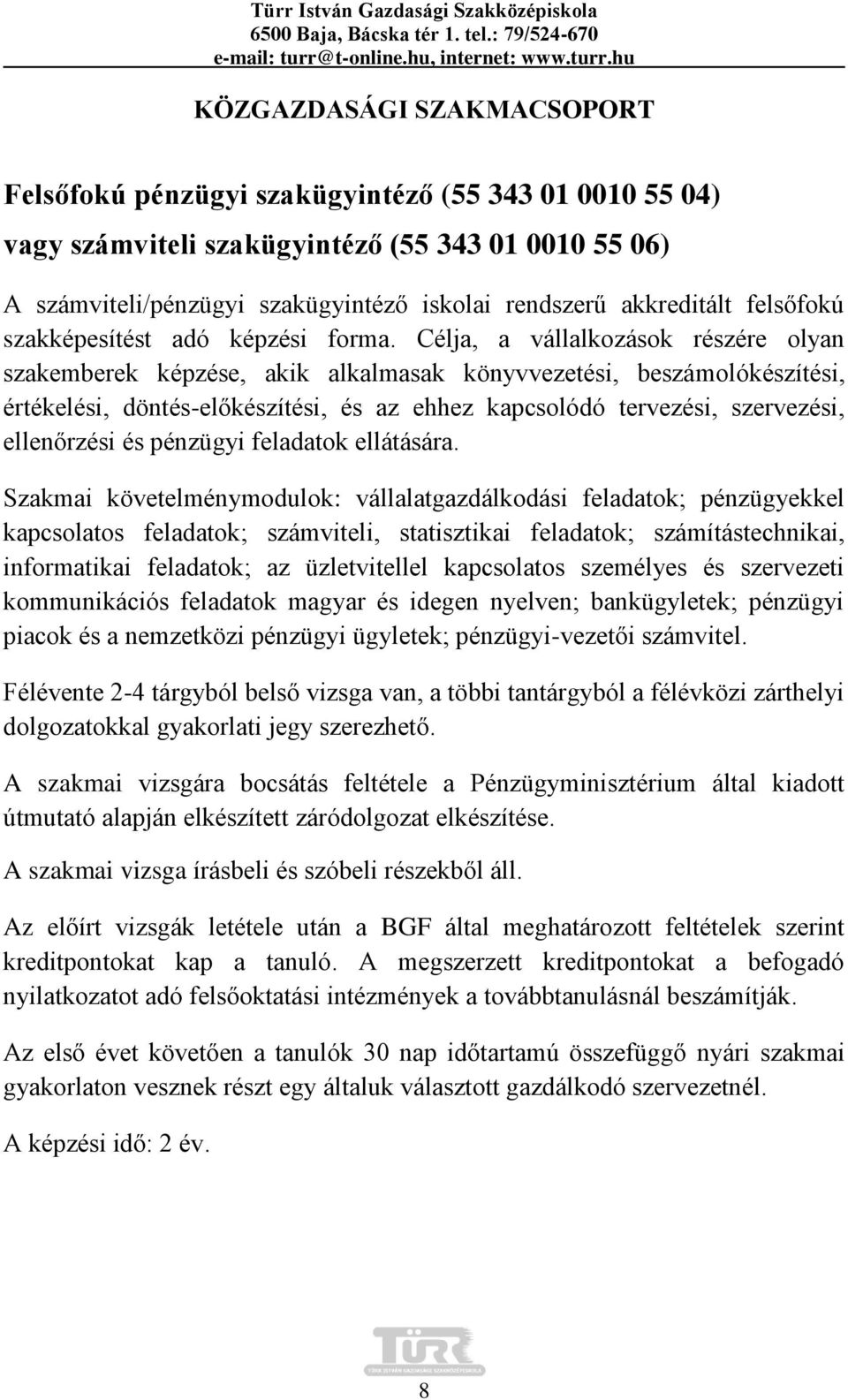 Türr István Gazdasági Szakközépiskola
6500 Baja, Bácska tér 1. tel.: 79/524-670
e-mail: turr@t-online.hu, internet: www.turr.hu

KÖZGAZDASÁGI SZAKMACSOPORT

Felsőfokú pénzügyi szakügyintéző (55 343 01 0010 55 04)
vagy számviteli szakügyintéző (55 343 01 0010 55 06)

A számviteli/pénzügyi szakügyintéző iskolai rendszerű akkreditált felsőfokú szakképesítést adó képzési forma. Célja, a vállalkozások részére olyan szakemberek képzése, akik alkalmasak könyvvezetési, beszámolókészítési, értékelési, döntés-előkészítési, és az ehhez kapcsolódó tervezési, szervezési, ellenőrzési és pénzügyi feladatok ellátására.

Szakmai követelménymodulok: vállalatgazdálkodási feladatok; pénzügyekkel kapcsolatos feladatok; számviteli, statisztikai feladatok; számítástechnikai, informatikai feladatok; az üzletvitellel kapcsolatos személyes és szervezeti kommunikációs feladatok magyar és idegen nyelven; bankügyletek; pénzügyi piacok és a nemzetközi pénzügyi ügyletek; pénzügyi-vezetői számvitel.

Félévente 2-4 tárgyból belső vizsga van, a többi tantárgyból a félévközi zárthelyi dolgozatokkal gyakorlati jegy szerezhető.

A szakmai vizsgára bocsátás feltétele a Pénzügyminisztérium által kiadott útmutató alapján elkészített záródolgozat elkészítése.

A szakmai vizsga írásbeli és szóbeli részekből áll.

Az előírt vizsgák letétele után a BGF által meghatározott feltételek szerint kreditpontokat kap a tanuló. A megszerzett kreditpontokat a befogadó nyilatkozatot adó felsőoktatási intézmények a továbbtanulásnál beszámítják.

Az első évet követően a tanulók 30 nap időtartamú összefüggő nyári szakmai gyakorlaton vesznek részt egy általuk választott gazdálkodó szervezetnél.

A képzési idő: 2 év.

TÜRR
TÜRR ISTVÁN GAZDASÁGI SZAKKÖZÉPISKOLA

8